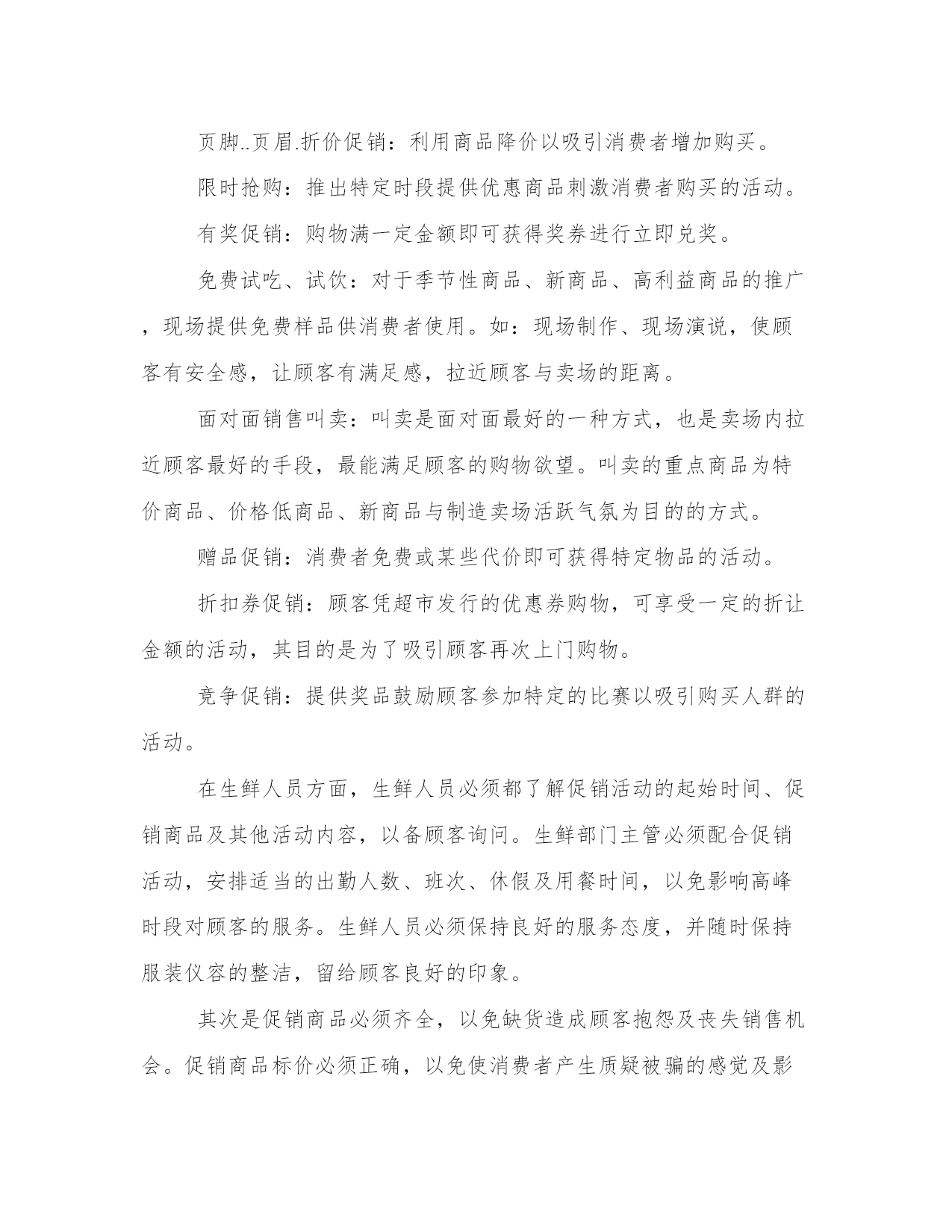 页脚..页眉.折价促销：利用商品降价以吸引消费者增加购买。

限时抢购：推出特定时段提供优惠商品刺激消费者购买的活动。

有奖促销：购物满一定金额即可获得奖券进行立即兑奖。

免费试吃、试饮：对于季节性商品、新商品、高利益商品的推广，现场提供免费样品供消费者使用。如：现场制作、现场演说，使顾客有安全感，让顾客有满足感，拉近顾客与卖场的距离。

面对面销售叫卖：叫卖是面对面最好的一种方式，也是卖场内拉近顾客最好的手段，最能满足顾客的购物欲望。叫卖的重点商品为特价商品、价格低商品、新商品与制造卖场活跃气氛为目的的方式。

赠品促销：消费者免费或某些代价即可获得特定物品的活动。

折扣券促销：顾客凭超市发行的优惠券购物，可享受一定的折让金额的活动，其目的是为了吸引顾客再次上门购物。

竞争促销：提供奖品鼓励顾客参加特定的比赛以吸引购买人群的活动。

在生鲜人员方面，生鲜人员必须都了解促销活动的起始时间、促销商品及其他活动内容，以备顾客询问。生鲜部门主管必须配合促销活动，安排适当的出勤人数、班次、休假及用餐时间，以免影响高峰时段对顾客的服务。生鲜人员必须保持良好的服务态度，并随时保持服装仪容的整洁，留给顾客良好的印象。

其次是促销商品必须齐全，以免缺货造成顾客抱怨及丧失销售机会。促销商品标价必须正确，以免使消费者产生质疑被骗的感觉及影